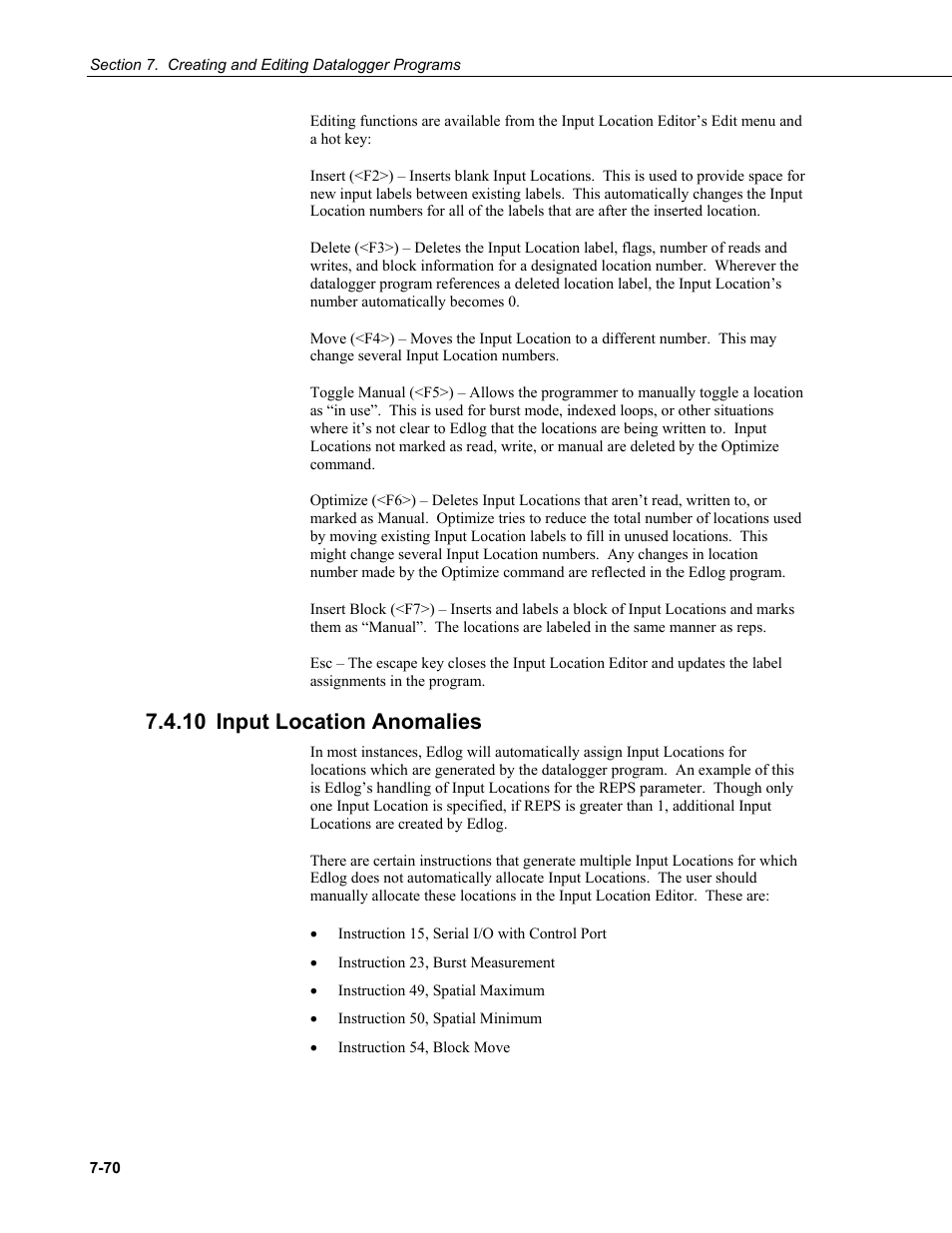 Section 7. Creating and Editing Datalogger Programs

Editing functions are available from the Input Location Editor's Edit menu and a hot key:

Insert (<F2>) – Inserts blank Input Locations. This is used to provide space for new input labels between existing labels. This automatically changes the Input Location numbers for all of the labels that are after the inserted location.

Delete (<F3>) – Deletes the Input Location label, flags, number of reads and writes, and block information for a designated location number. Wherever the datalogger program references a deleted location label, the Input Location's number automatically becomes 0.

Move (<F4>) – Moves the Input Location to a different number. This may change several Input Location numbers.

Toggle Manual (<F5>) – Allows the programmer to manually toggle a location as "in use". This is used for burst mode, indexed loops, or other situations where it's not clear to Edlog that the locations are being written to. Input Locations not marked as read, write, or manual are deleted by the Optimize command.

Optimize (<F6>) – Deletes Input Locations that aren't read, written to, or marked as Manual. Optimize tries to reduce the total number of locations used by moving existing Input Location labels to fill in unused locations. This might change several Input Location numbers. Any changes in location number made by the Optimize command are reflected in the Edlog program.

Insert Block (<F7>) – Inserts and labels a block of Input Locations and marks them as "Manual". The locations are labeled in the same manner as reps.

Esc – The escape key closes the Input Location Editor and updates the label assignments in the program.

7.4.10 Input Location Anomalies

In most instances, Edlog will automatically assign Input Locations for locations which are generated by the datalogger program. An example of this is Edlog's handling of Input Locations for the REPS parameter. Though only one Input Location is specified, if REPS is greater than 1, additional Input Locations are created by Edlog.

There are certain instructions that generate multiple Input Locations for which Edlog does not automatically allocate Input Locations. The user should manually allocate these locations in the Input Location Editor. These are:

• Instruction 15, Serial I/O with Control Port
• Instruction 23, Burst Measurement
• Instruction 49, Spatial Maximum
• Instruction 50, Spatial Minimum
• Instruction 54, Block Move

7-70